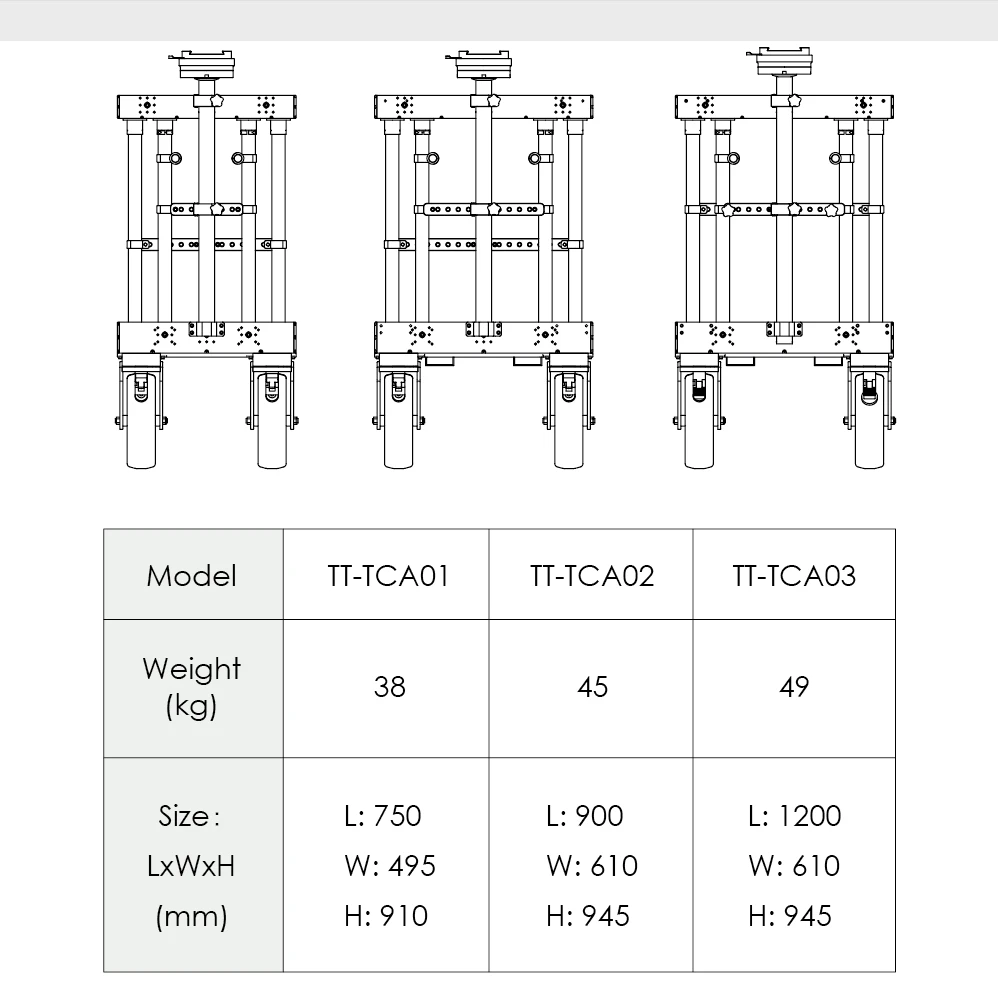 | Model | TT-TCA01 | TT-TCA02 | TT-TCA03 |
|---|---|---|---|
| Weight (kg) | 38 | 45 | 49 |
| Size: LxWxH (mm) | L: 750 W: 495 H: 910 | L: 900 W: 610 H: 945 | L: 1200 W: 610 H: 945 |